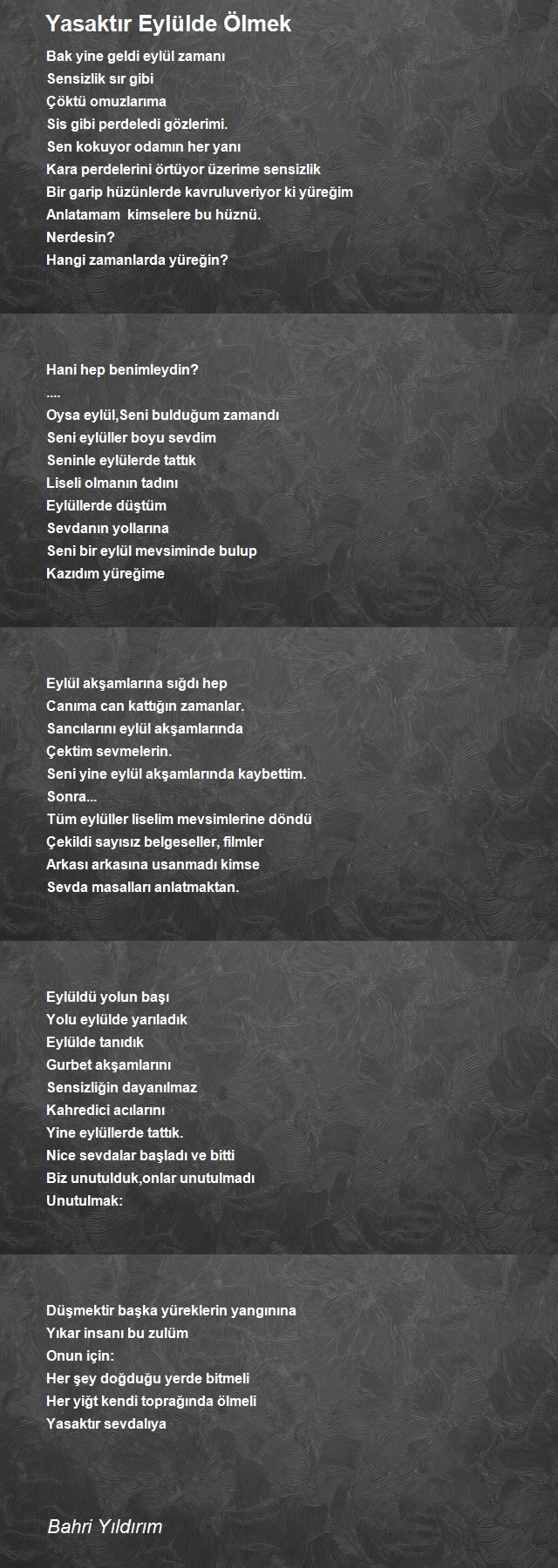 Yasaktır Eylülde Ölmek

Bak yine geldi eylül zamanı
Sensizlik sır gibi
Çöktü omuzlarıma
Sis gibi perdeledi gözlerimi.
Sen kokuyor odamın her yanı
Kara perdelerini örtüyor üzerime sensizlik
Bir garip hüzünlerde kavruluveriyor ki yüreğim
Anlatamam kimselere bu hüznü.
Nerdesin?
Hangi zamanlarda yüreğin?

Hani hep benimleydin?
....
Oysa eylül,Seni bulduğum zamandı
Seni eylüller boyu sevdim
Seninle eylülerde tattık
Liseli olmanın tadını
Eylüllerde düştüm
Sevdanın yollarına
Seni bir eylül mevsiminde bulup
Kazıdım yüreğime

Eylül akşamlarına sığdı hep
Canıma can kattığın zamanlar.
Sancılarını eylül akşamlarında
Çektim sevmelerin.
Seni yine eylül akşamlarında kaybettim.
Sonra...
Tüm eylüller liselim mevsimlerine döndü
Çekildi sayısız belgeseller, filmler
Arkası arkasına usanmadı kimse
Sevda masalları anlatmaktan.

Eylüldü yolun başı
Yolu eylülde yarıladık
Eylülde tanıdık
Gurbet akşamlarını
Sensizliğin dayanılmaz
Kahredici acılarını
Yine eylüllerde tattık.
Nice sevdalar başladı ve bitti
Biz unutulduk,onlar unutulmadı
Unutulmak:

Düşmektir başka yüreklerin yangınına
Yıkar insanı bu zulüm
Onun için:
Her şey doğduğu yerde bitmeli
Her yiğt kendi toprağında ölmeli
Yasaktır sevdalıya

Bahri Yıldırım